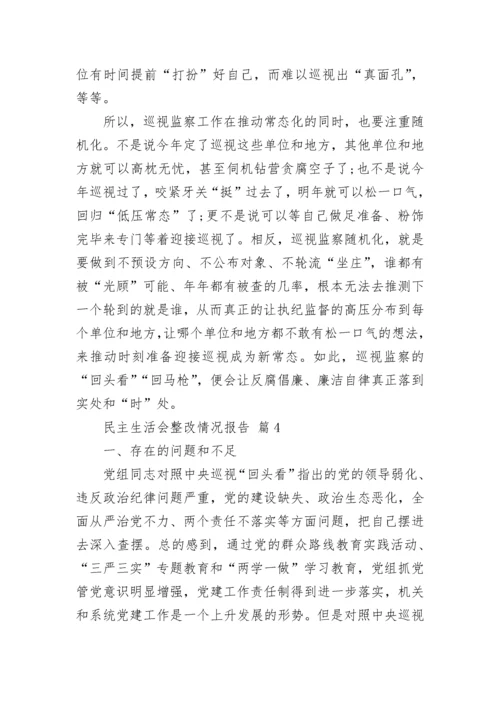 位有时间提前“打扮”好自己，而难以巡视出“真面孔”，等等。

所以，巡视监察工作在推动常态化的同时，也要注重随机化。不是说今年定了巡视这些单位和地方，其他单位和地方就可以高枕无忧，甚至伺机钻营贪腐空子了;也不是说今年巡视过了，咬紧牙关“挺”过去了，明年就可以松一口气，回归“低压常态”了;更不是说可以等自己做足准备、粉饰完毕来专门等着迎接巡视了。相反，巡视监察随机化，就是要做到不预设方向、不公布对象、不轮流“坐庄”，谁都有被“光顾”可能、年年都有被查的几率，根本无法去推测下一个轮到的就是谁，从而真正的让执纪监督的高压分布到每个单位和地方，让哪个单位和地方都不敢有松一口气的想法，来推动时刻准备迎接巡视成为新常态。如此，巡视监察的“回头看”“回马枪”，便会让反腐倡廉、廉洁自律真正落到实处和“时”处。

民主生活会整改情况报告 篇4

一、存在的问题和不足

党组同志对照中央巡视“回头看”指出的党的领导弱化、违反政治纪律问题严重，党的建设缺失、政治生态恶化，全面从严治党不力、两个责任不落实等方面问题，把自己摆进去深入查摆。总的感到，通过党的群众路线教育实践活动、“三严三实”专题教育和“两学一做”学习教育，党组抓党管党意识明显增强，党建工作责任制得到进一步落实，机关和系统党建工作是一个上升发展的形势。但是对照中央巡视